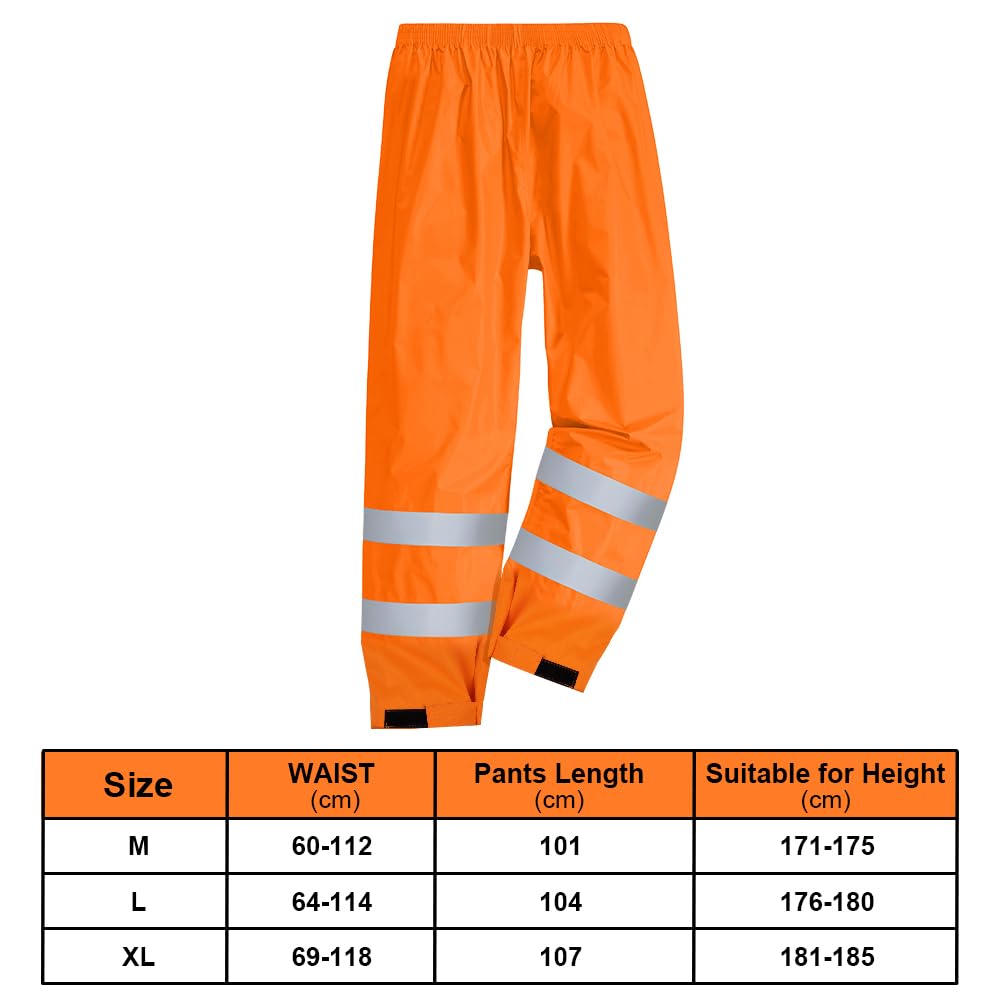 | Size | WAIST (cm) | Pants Length (cm) | Suitable for Height (cm) |
|---|---|---|---|
| M | 60-112 | 101 | 171-175 |
| L | 64-114 | 104 | 176-180 |
| XL | 69-118 | 107 | 181-185 |